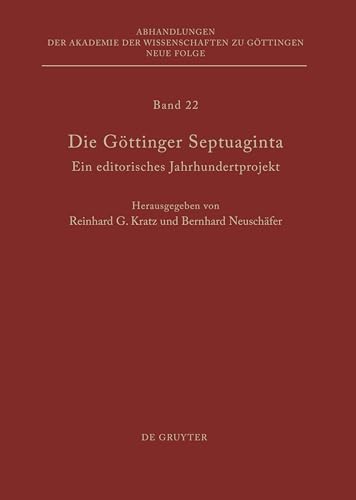 ABHANDLUNGEN
DER AKADEMIE DER WISSENSCHAFTEN ZU GÖTTINGEN
NEUE FOLGE

Band 22

Die Göttinger Septuaginta
Ein editorisches Jahrhundertprojekt

Herausgegeben von
Reinhard G. Kratz und Bernhard Neuschäfer

DE GRUYTER